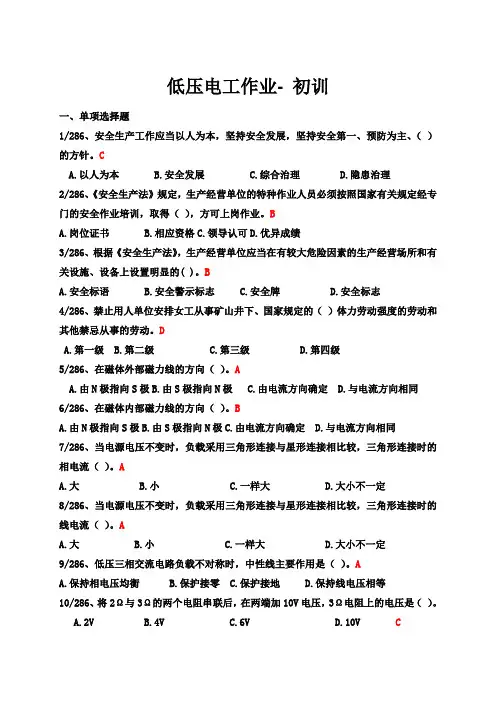 低压电工作业- 初训

一、单项选择题

1/286、安全生产工作应当以人为本，坚持安全发展，坚持安全第一、预防为主、（ ）的方针。C

A. 以人为本　B. 安全发展　C. 综合治理　D. 隐患治理

2/286、《安全生产法》规定，生产经营单位的特种作业人员必须按照国家有关规定经专门的安全作业培训，取得（ ），方可上岗作业。B

A. 岗位证书　B. 相应资格 C. 领导认可 D. 优异成绩

3/286、根据《安全生产法》，生产经营单位应当在有较大危险因素的生产经营场所和有关设施、设备上设置明显的( )。B

A. 安全标语　B. 安全警示标志　C. 安全牌　D. 安全标志

4/286、禁止用人单位安排女工从事矿山井下、国家规定的（ ）体力劳动强度的劳动和其他禁忌从事的劳动。D

A. 第一级　B. 第二级　C. 第三级　D. 第四级

5/286、在磁体外部磁力线的方向（ ）。A

A. 由 N 极指向 S 极 B. 由 S 极指向 N 极　C. 由电流方向确定　D. 与电流方向相同

6/286、在磁体内部磁力线的方向（ ）。B

A. 由 N 极指向 S 极 B. 由 S 极指向 N 极 C. 由电流方向确定　D. 与电流方向相同

7/286、当电源电压不变时，负载采用三角形连接与星形连接相比较，三角形连接时的相电流（ ）。A

A. 大　B. 小　C. 一样大　D. 大小不一定

8/286、当电源电压不变时，负载采用三角形连接与星形连接相比较，三角形连接时的线电流（ ）。A

A. 大　B. 小　C. 一样大　D. 大小不一定

9/286、低压三相交流电路负载不对称时，中性线主要作用是（ ）。A

A. 保持相电压均衡　B. 保护接零　C. 保护接地　D. 保持线电压相等

10/286、将 2Ω与 3Ω的两个电阻串联后，在两端加 10V 电压，3Ω电阻上的电压是（ ）。

A. 2V　B. 4V　C. 6V　D. 10V　C